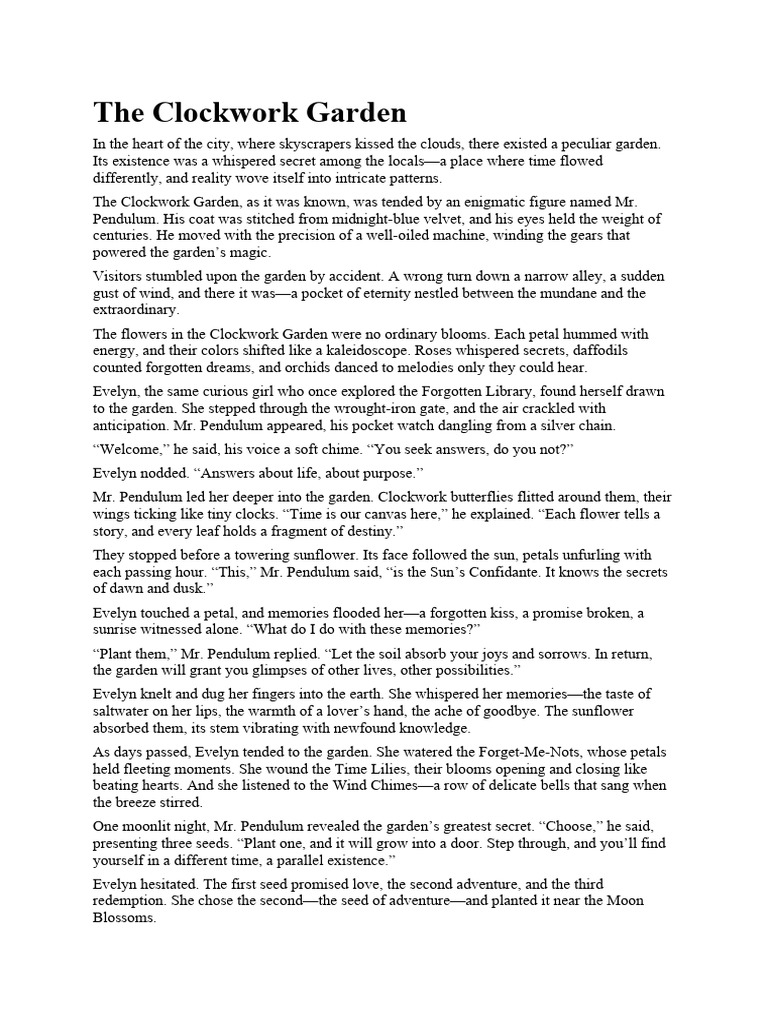 The Clockwork Garden

In the heart of the city, where skyscrapers kissed the clouds, there existed a peculiar garden. Its existence was a whispered secret among the locals—a place where time flowed differently, and reality wove itself into intricate patterns.

The Clockwork Garden, as it was known, was tended by an enigmatic figure named Mr. Pendulum. His coat was stitched from midnight-blue velvet, and his eyes held the weight of centuries. He moved with the precision of a well-oiled machine, winding the gears that powered the garden's magic.

Visitors stumbled upon the garden by accident. A wrong turn down a narrow alley, a sudden gust of wind, and there it was—a pocket of eternity nestled between the mundane and the extraordinary.

The flowers in the Clockwork Garden were no ordinary blooms. Each petal hummed with energy, and their colors shifted like a kaleidoscope. Roses whispered secrets, daffodils counted forgotten dreams, and orchids danced to melodies only they could hear.

Evelyn, the same curious girl who once explored the Forgotten Library, found herself drawn to the garden. She stepped through the wrought-iron gate, and the air crackled with anticipation. Mr. Pendulum appeared, his pocket watch dangling from a silver chain.

"Welcome," he said, his voice a soft chime. "You seek answers, do you not?"

Evelyn nodded. "Answers about life, about purpose."

Mr. Pendulum led her deeper into the garden. Clockwork butterflies flitted around them, their wings ticking like tiny clocks. "Time is our canvas here," he explained. "Each flower tells a story, and every leaf holds a fragment of destiny."

They stopped before a towering sunflower. Its face followed the sun, petals unfurling with each passing hour. "This," Mr. Pendulum said, "is the Sun's Confidante. It knows the secrets of dawn and dusk."

Evelyn touched a petal, and memories flooded her—a forgotten kiss, a promise broken, a sunrise witnessed alone. "What do I do with these memories?"

"Plant them," Mr. Pendulum replied. "Let the soil absorb your joys and sorrows. In return, the garden will grant you glimpses of other lives, other possibilities."

Evelyn knelt and dug her fingers into the earth. She whispered her memories—the taste of saltwater on her lips, the warmth of a lover's hand, the ache of goodbye. The sunflower absorbed them, its stem vibrating with newfound knowledge.

As days passed, Evelyn tended to the garden. She watered the Forget-Me-Nots, whose petals held fleeting moments. She wound the Time Lilies, their blooms opening and closing like beating hearts. And she listened to the Wind Chimes—a row of delicate bells that sang when the breeze stirred.

One moonlit night, Mr. Pendulum revealed the garden's greatest secret. "Choose," he said, presenting three seeds. "Plant one, and it will grow into a door. Step through, and you'll find yourself in a different time, a parallel existence."

Evelyn hesitated. The first seed promised love, the second adventure, and the third redemption. She chose the second—the seed of adventure—and planted it near the Moon Blossoms.